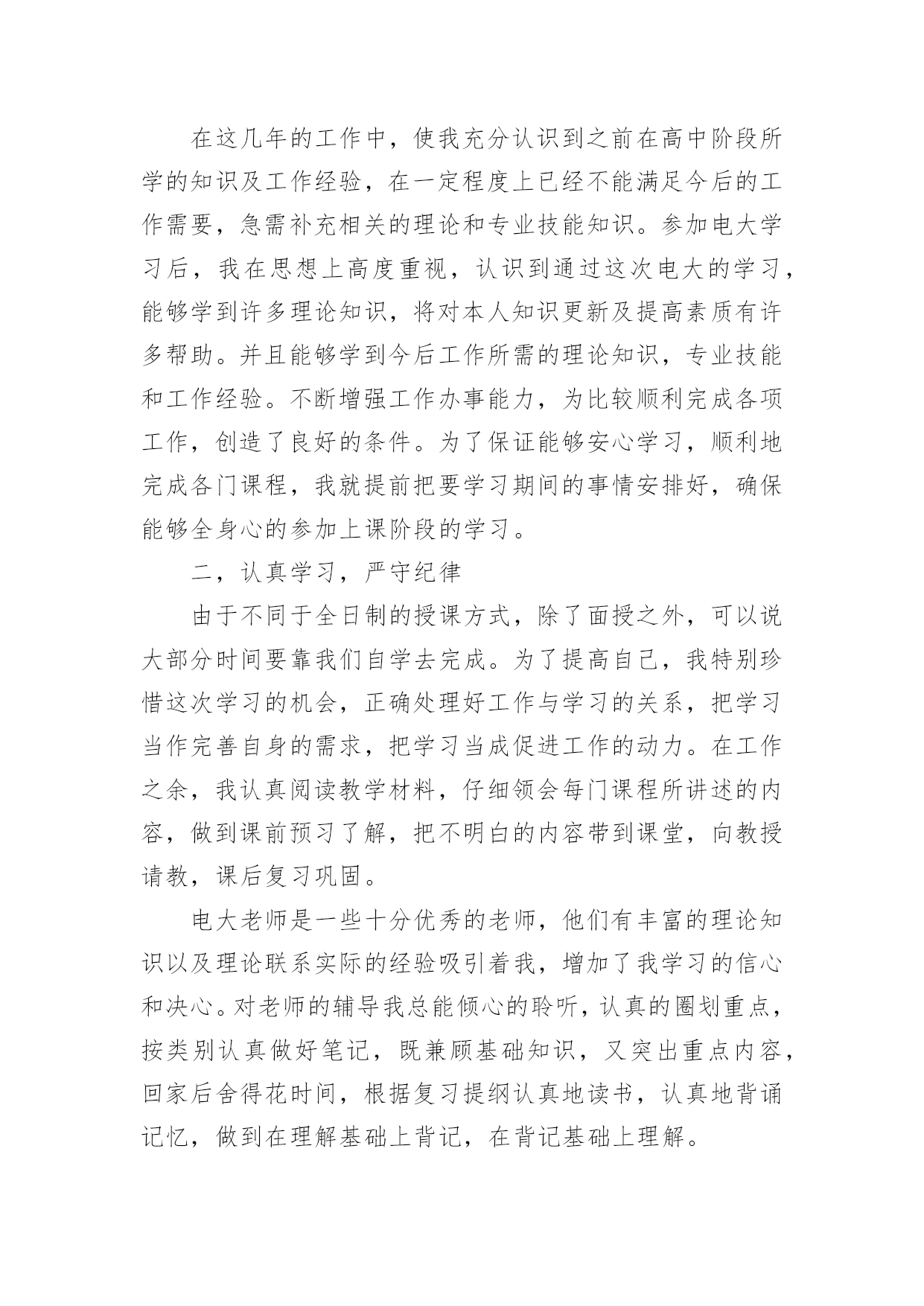 在这几年的工作中，使我充分认识到之前在高中阶段所学的知识及工作经验，在一定程度上已经不能满足今后的工作需要，急需补充相关的理论和专业技能知识。参加电大学习后，我在思想上高度重视，认识到通过这次电大的学习，能够学到许多理论知识，将对本人知识更新及提高素质有许多帮助。并且能够学到今后工作所需的理论知识，专业技能和工作经验。不断增强工作办事能力，为比较顺利完成各项工作，创造了良好的条件。为了保证能够安心学习，顺利地完成各门课程，我就提前把要学习期间的事情安排好，确保能够全身心的参加上课阶段的学习。

二，认真学习，严守纪律

由于不同于全日制的授课方式，除了面授之外，可以说大部分时间要靠我们自学去完成。为了提高自己，我特别珍惜这次学习的机会，正确处理好工作与学习的关系，把学习当作完善自身的需求，把学习当成促进工作的动力。在工作之余，我认真阅读教学材料，仔细领会每门课程所讲述的内容，做到课前预习了解，把不明白的内容带到课堂，向教授请教，课后复习巩固。

电大老师是一些十分优秀的老师，他们有丰富的理论知识以及理论联系实际的经验吸引着我，增加了我学习的信心和决心。对老师的辅导我总能倾心的聆听，认真的圈划重点，按类别认真做好笔记，既兼顾基础知识，又突出重点内容，回家后舍得花时间，根据复习提纲认真地读书，认真地背诵记忆，做到在理解基础上背记，在背记基础上理解。